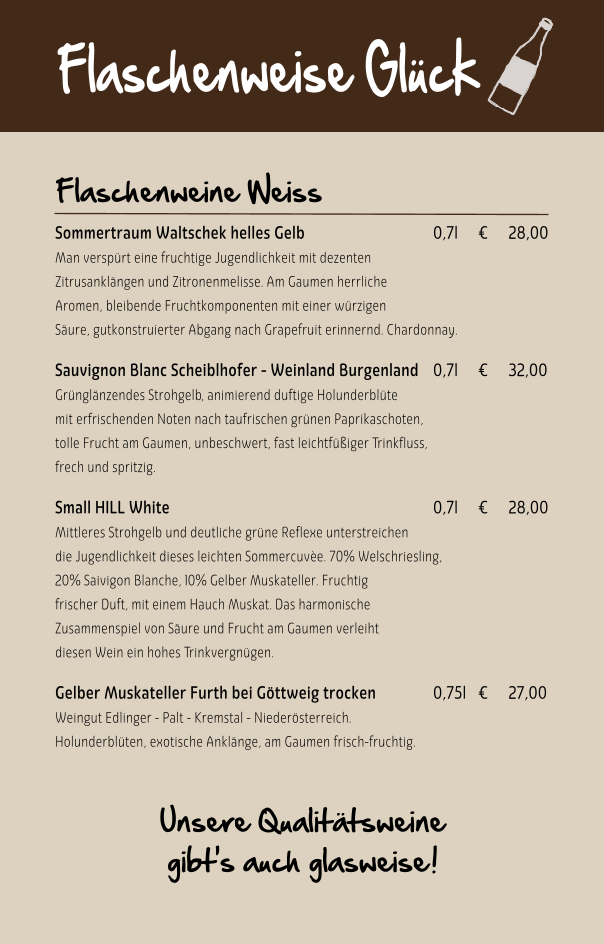 Flaschenweise Glück

Flaschenweine Weiss

Sommertraum Waltschek helles Gelb 0,7l € 28,00
Man verspürt eine fruchtige Jugendlichkeit mit dezenten Zitrusanklängen und Zitronenmelisse. Am Gaumen herrliche Aromen, bleibende Fruchtkomponenten mit einer würzigen Säure, gutkonstruierter Abgang nach Grapefruit erinnernd. Chardonnay.

Sauvignon Blanc Scheiblhofer - Weinland Burgenland 0,7l € 32,00
Grünglänzendes Strohgelb, animierend duftige Holunderblüte mit erfrischenden Noten nach taufrischen grünen Paprikaschoten, tolle Frucht am Gaumen, unbeschwert, fast leichtfüßiger Trinkfluss, frech und spritzig.

Small HILL White 0,7l € 28,00
Mittleres Strohgelb und deutliche grüne Reflexe unterstreichen die Jugendlichkeit dieses leichten Sommercuvèe. 70% Welschriesling, 20% Saivigon Blanche, 10% Gelber Muskateller. Fruchtig frischer Duft, mit einem Hauch Muskat. Das harmonische Zusammenspiel von Säure und Frucht am Gaumen verleiht diesen Wein ein hohes Trinkvergnügen.

Gelber Muskateller Furth bei Göttweig trocken 0,75l € 27,00
Weingut Edlinger - Palt - Kremstal - Niederösterreich. Holunderblüten, exotische Anklänge, am Gaumen frisch-fruchtig.

Unsere Qualitätsweine gibt's auch glasweise!